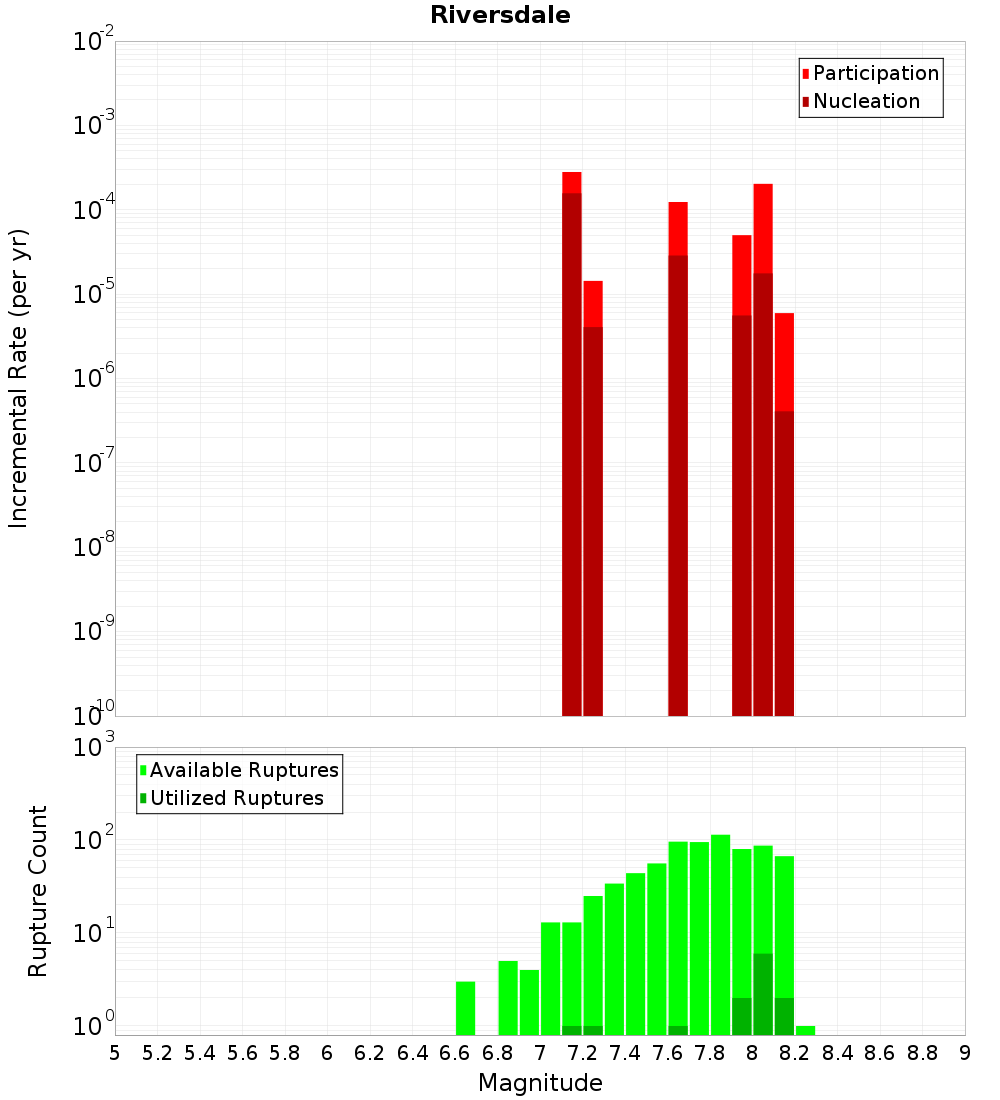 Riversdale

Participation
Nucleation

Incremental Rate (per yr)

$10^{-2}$
$10^{-3}$
$10^{-4}$
$10^{-5}$
$10^{-6}$
$10^{-7}$
$10^{-8}$
$10^{-9}$
$10^{-10}$

Available Ruptures
Utilized Ruptures

Rupture Count

$10^{3}$
$10^{2}$
$10^{1}$
$10^{0}$

5 5.2 5.4 5.6 5.8 6 6.2 6.4 6.6 6.8 7 7.2 7.4 7.6 7.8 8 8.2 8.4 8.6 8.8 9

Magnitude